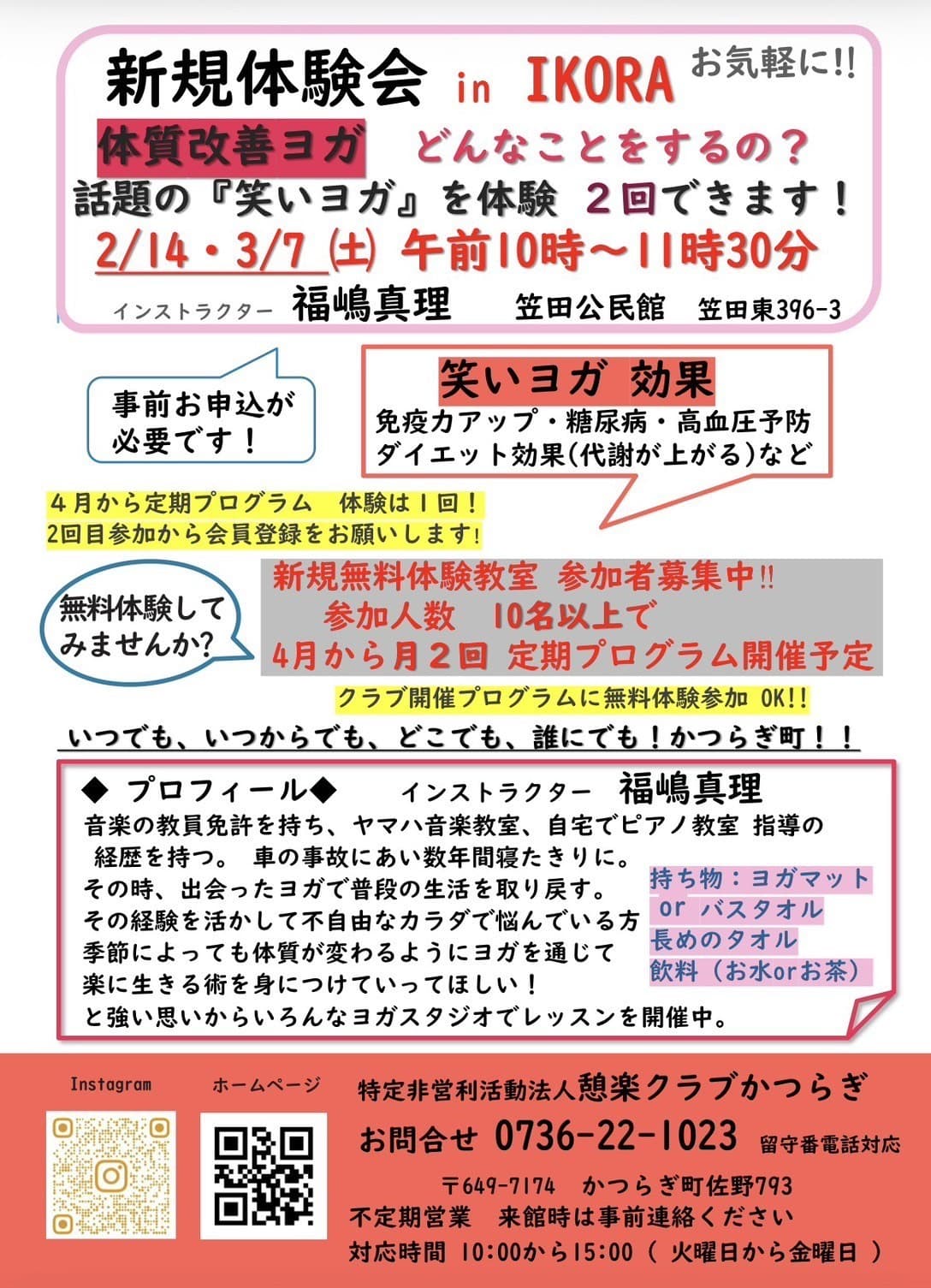 新規体験会 in IKORA お気軽に!!

体質改善ヨガ どんなことをするの？

話題の『笑いヨガ』を体験 ２回できます！

2/14・3/7 (土) 午前10時～11時30分

インストラクター 福嶋真理 笠田公民館 笠田東396-3

事前お申込が必要です！

笑いヨガ 効果
免疫力アップ・糖尿病・高血圧予防
ダイエット効果(代謝が上がる)など

４月から定期プログラム 体験は１回！
2回目参加から会員登録をお願いします!

無料体験してみませんか?

新規無料体験教室 参加者募集中!!
参加人数 10名以上で
4月から月２回 定期プログラム開催予定

クラブ開催プログラムに無料体験参加 OK!!

いつでも、いつからでも、どこでも、誰にでも！かつらぎ町！！

◆ プロフィール◆ インストラクター 福嶋真理
音楽の教員免許を持ち、ヤマハ音楽教室、自宅でピアノ教室 指導の経歴を持つ。 車の事故にあい数年間寝たきりに。
その時、出会ったヨガで普段の生活を取り戻す。
その経験を活かして不自由なカラダで悩んでいる方
季節によっても体質が変わるようにヨガを通じて
楽に生きる術を身につけていってほしい！
と強い思いからいろんなヨガスタジオでレッスンを開催中。

持ち物：ヨガマット
or バスタオル
長めのタオル
飲料（お水orお茶）

Instagram

ホームページ

特定非営利活動法人憩楽クラブかつらぎ
お問合せ 0736-22-1023 留守番電話対応
〒649-7174 かつらぎ町佐野793
不定期営業 来館時は事前連絡ください
対応時間 10:00から15:00（ 火曜日から金曜日 ）